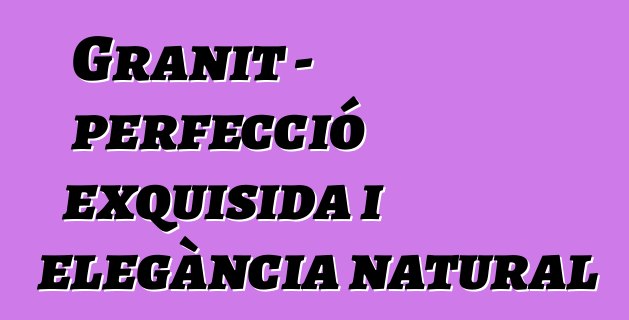 Granit - perfecció exquisida i elegància natural